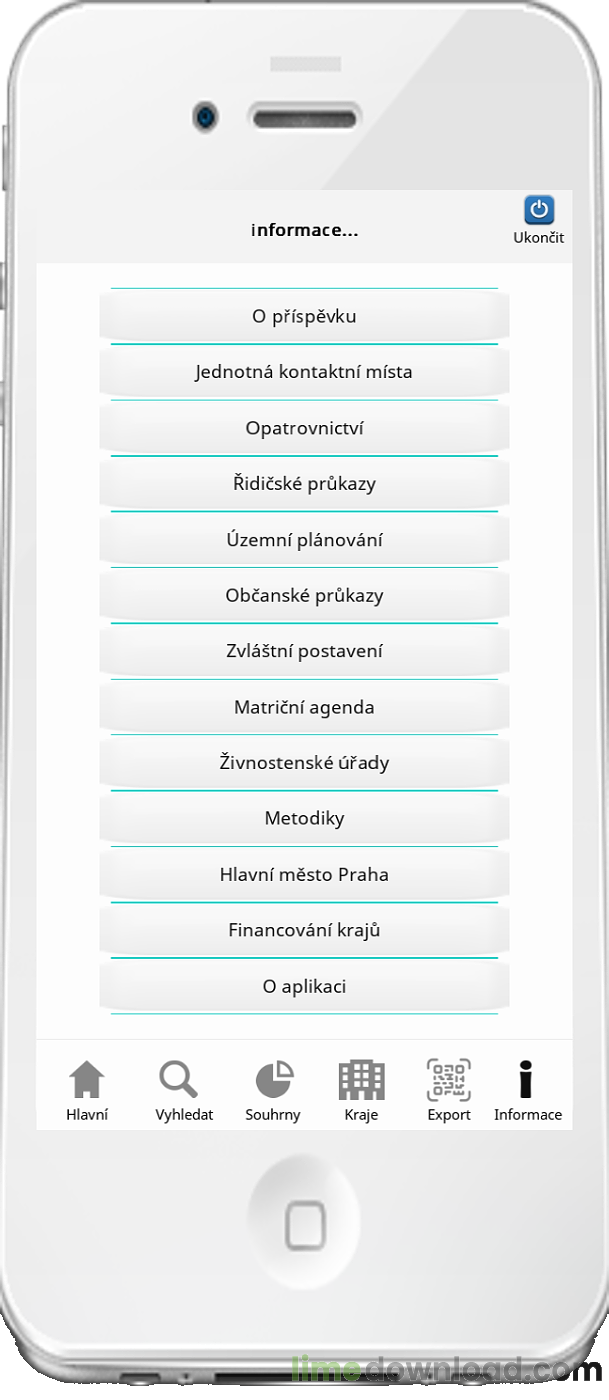 informace...

Ukončit

O příspěvku

Jednotná kontaktní místa

Opatrovnictví

Řidičské průkazy

Územní plánování

Občanské průkazy

Zvláštní postavení

Matriční agenda

Živnostenské úřady

Metodiky

Hlavní město Praha

Financování krajů

O aplikaci

Hlavní Vyhledat Souhrny Kraje Export Informace

limedownload.com